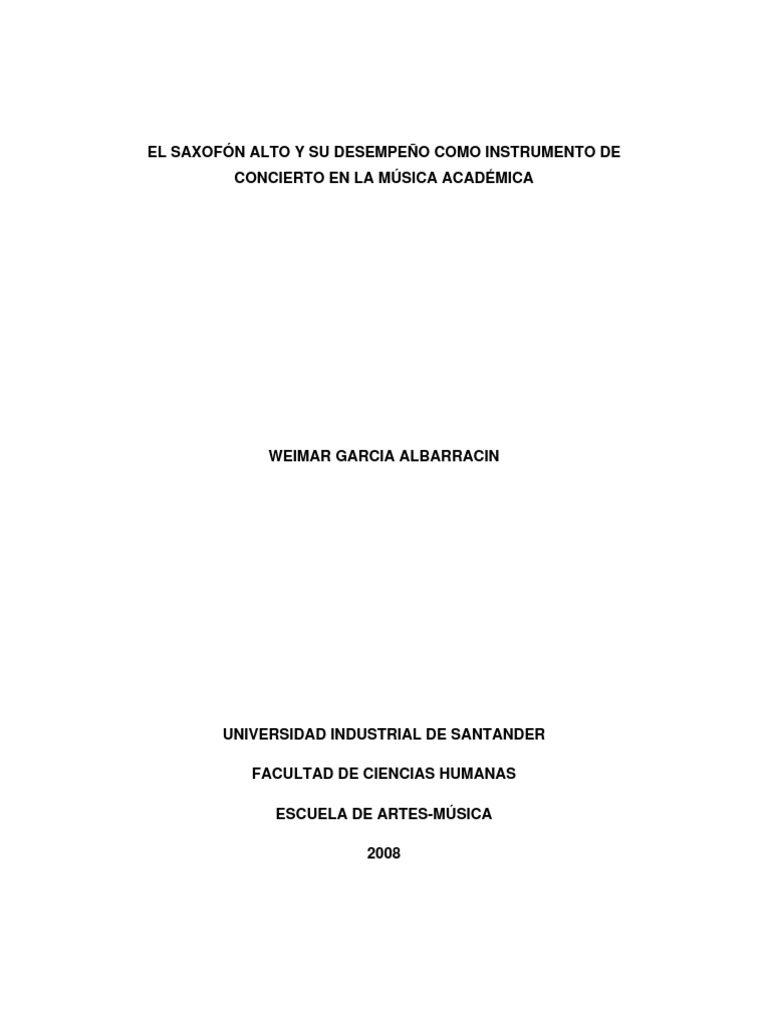 EL SAXOFÓN ALTO Y SU DESEMPEÑO COMO INSTRUMENTO DE CONCIERTO EN LA MÚSICA ACADÉMICA

WEIMAR GARCIA ALBARRACIN

UNIVERSIDAD INDUSTRIAL DE SANTANDER

FACULTAD DE CIENCIAS HUMANAS

ESCUELA DE ARTES-MÚSICA

2008